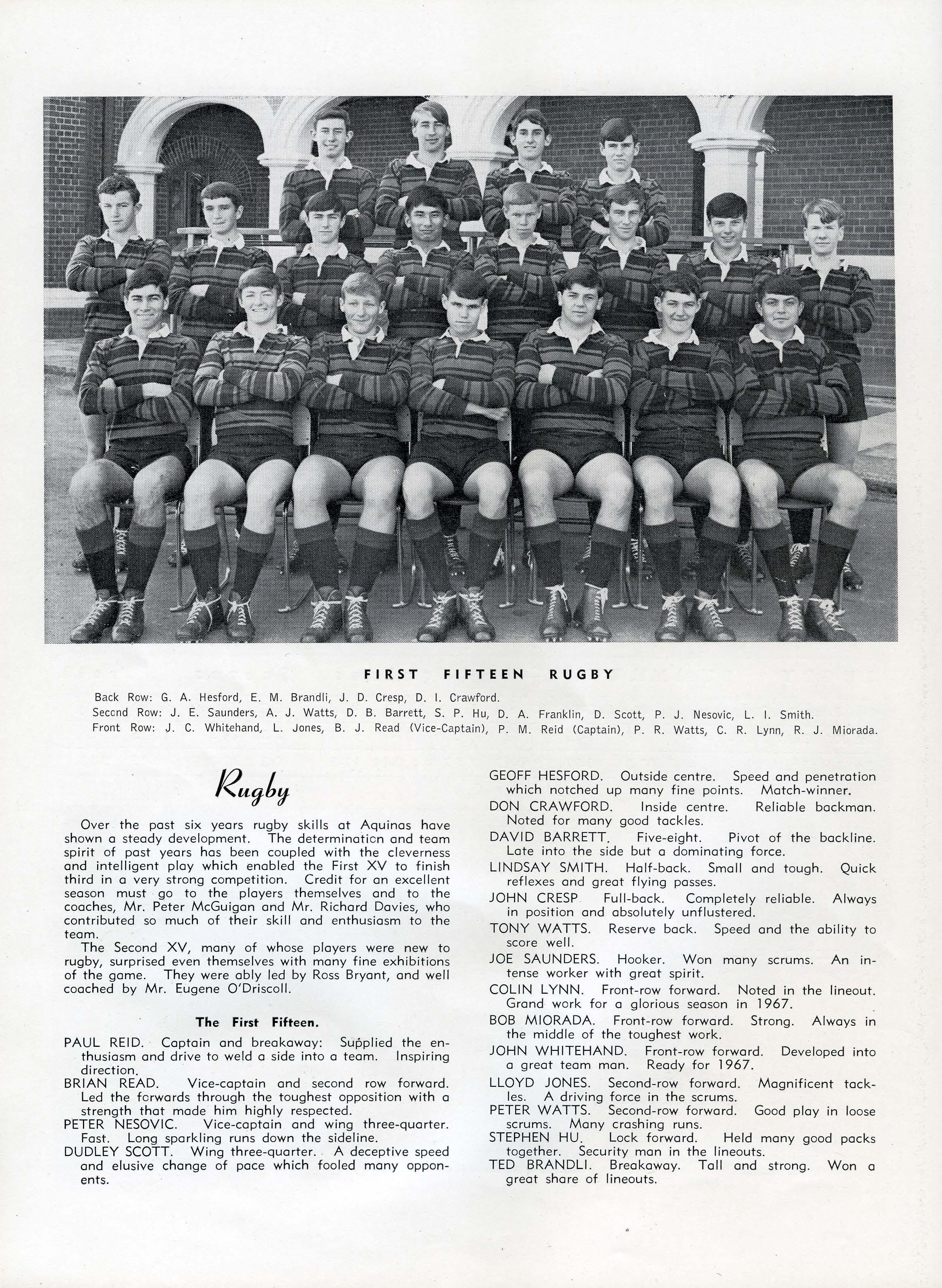 FIRST FIFTEEN RUGBY

Back Row: G. A. Hesford, E. M. Brandli, J. D. Cresp, D. I. Crawford.
Second Row: J. E. Saunders, A. J. Watts, D. B. Barrett, S. P. Hu, D. A. Franklin, D. Scott, P. J. Nesovic, L. I. Smith.
Front Row: J. C. Whitehand, L. Jones, B. J. Read (Vice-Captain), P. M. Reid (Captain), P. R. Watts, C. R. Lynn, R. J. Miorada.

Rugby

Over the past six years rugby skills at Aquinas have shown a steady development. The determination and team spirit of past years has been coupled with the cleverness and intelligent play which enabled the First XV to finish third in a very strong competition. Credit for an excellent season must go to the players themselves and to the coaches, Mr. Peter McGuigan and Mr. Richard Davies, who contributed so much of their skill and enthusiasm to the team.

The Second XV, many of whose players were new to rugby, surprised even themselves with many fine exhibitions of the game. They were ably led by Ross Bryant, and well coached by Mr. Eugene O'Driscoll.

The First Fifteen.

PAUL REID. Captain and breakaway: Supplied the enthusiasm and drive to weld a side into a team. Inspiring direction.
BRIAN READ. Vice-captain and second row forward. Led the forwards through the toughest opposition with a strength that made him highly respected.
PETER NESOVIC. Vice-captain and wing three-quarter. Fast. Long sparkling runs down the sideline.
DUDLEY SCOTT. Wing three-quarter. A deceptive speed and elusive change of pace which fooled many opponents.
GEOFF HESFORD. Outside centre. Speed and penetration which notched up many fine points. Match-winner.
DON CRAWFORD. Inside centre. Reliable backman. Noted for many good tackles.
DAVID BARRETT. Five-eight. Pivot of the backline. Late into the side but a dominating force.
LINDSAY SMITH. Half-back. Small and tough. Quick reflexes and great flying passes.
JOHN CRESP Full-back. Completely reliable. Always in position and absolutely unflustered.
TONY WATTS. Reserve back. Speed and the ability to score well.
JOE SAUNDERS. Hooker. Won many scrums. An intense worker with great spirit.
COLIN LYNN. Front-row forward. Noted in the lineout. Grand work for a glorious season in 1967.
BOB MIORADA. Front-row forward. Strong. Always in the middle of the toughest work.
JOHN WHITEHAND. Front-row forward. Developed into a great team man. Ready for 1967.
LLOYD JONES. Second-row forward. Magnificent tackles. A driving force in the scrums.
PETER WATTS. Second-row forward. Good play in loose scrums. Many crashing runs.
STEPHEN HU. Lock forward. Held many good packs together. Security man in the lineouts.
TED BRANDLI. Breakaway. Tall and strong. Won a great share of lineouts.